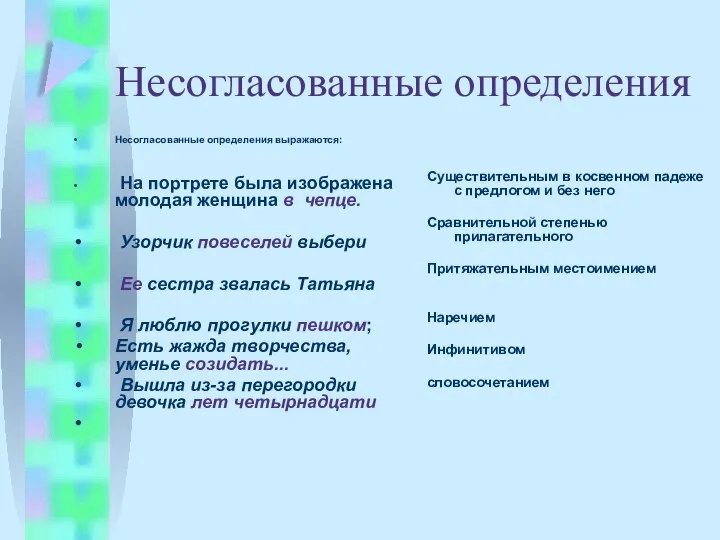 Несогласованные определения

• Несогласованные определения выражаются:

• На портрете была изображена молодая женщина в чепце.

• Узорчик повеселей выбери

• Ее сестра звалась Татьяна

• Я люблю прогулки пешком;

• Есть жажда творчества, уменье созидать...

• Вышла из-за перегородки девочка лет четырнадцати

•

Существительным в косвенном падеже с предлогом и без него

Сравнительной степенью прилагательного

Притяжательным местоимением

Наречием

Инфинитивом

словосочетанием